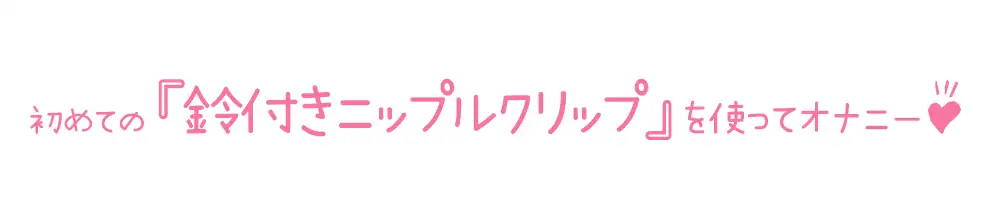 初めての『鈴付きニップルクリップ』を使ってオナニー♥